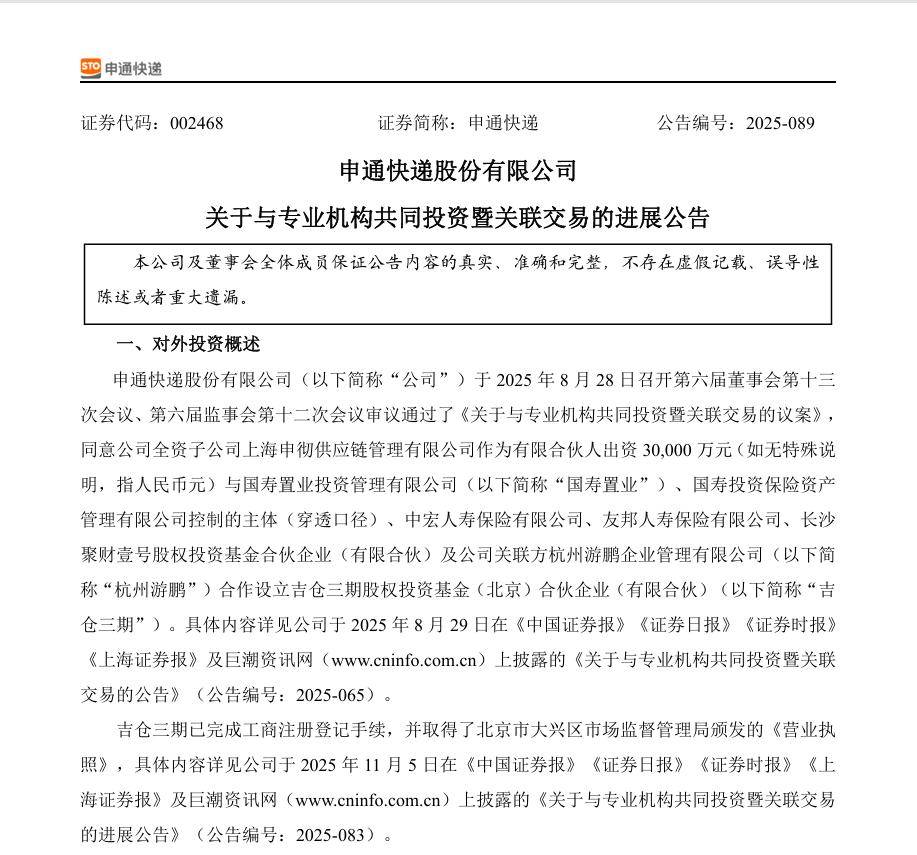 STO 申通快递

证券代码：002468　　证券简称：申通快递　　公告编号：2025-089

申通快递股份有限公司

关于与专业机构共同投资暨关联交易的进展公告

本公司及董事会全体成员保证公告内容的真实、准确和完整，不存在虚假记载、误导性陈述或者重大遗漏。

一、对外投资概述

申通快递股份有限公司（以下简称“公司”）于 2025 年 8 月 28 日召开第六届董事会第十三次会议、第六届监事会第十二次会议审议通过了《关于与专业机构共同投资暨关联交易的议案》，同意公司全资子公司上海申彻供应链管理有限公司作为有限合伙人出资 30,000 万元（如无特殊说明，指人民币元）与国寿置业投资管理有限公司（以下简称“国寿置业”）、国寿投资保险资产管理有限公司控制的主体（穿透口径）、中宏人寿保险有限公司、友邦人寿保险有限公司、长沙聚财壹号股权投资基金合伙企业（有限合伙）及公司关联方杭州游鹏企业管理有限公司（以下简称“杭州游鹏”）合作设立吉仓三期股权投资基金（北京）合伙企业（有限合伙）（以下简称“吉仓三期”）。具体内容详见公司于 2025 年 8 月 29 日在《中国证券报》《证券日报》《证券时报》《上海证券报》及巨潮资讯网（www.cninfo.com.cn）上披露的《关于与专业机构共同投资暨关联交易的公告》（公告编号：2025-065）。

吉仓三期已完成工商注册登记手续，并取得了北京市大兴区市场监督管理局颁发的《营业执照》，具体内容详见公司于 2025 年 11 月 5 日在《中国证券报》《证券日报》《证券时报》《上海证券报》及巨潮资讯网（www.cninfo.com.cn）上披露的《关于与专业机构共同投资暨关联交易的进展公告》（公告编号：2025-083）。